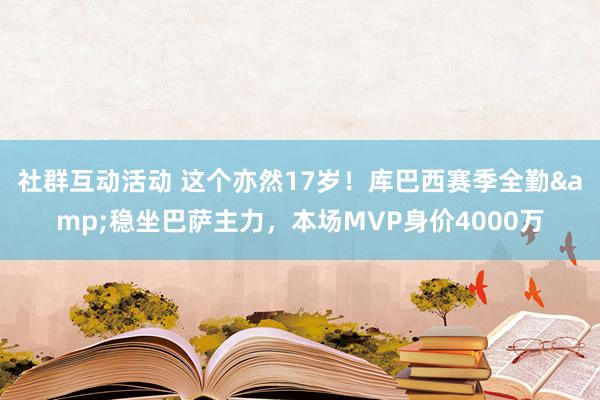 社群互动活动 这个亦然17岁！库巴西赛季全勤&amp;稳坐巴萨主力，本场MVP身价4000万